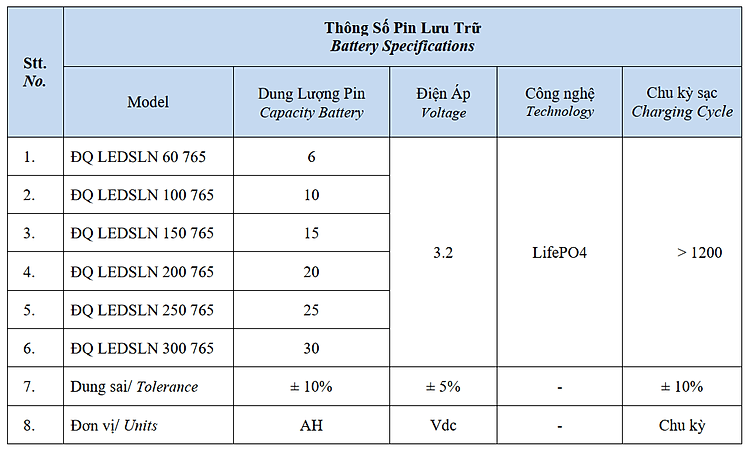 | Stt. No. | Thông Số Pin Lưu Trữ Battery Specifications | | | | |
|---|---|---|---|---|---|
| | Model | Dung Lượng Pin Capacity Battery | Điện Áp Voltage | Công nghệ Technology | Chu kỳ sạc Charging Cycle |
| 1. | ĐQ LEDSLN 60 765 | 6 | 3.2 | LifePO4 | > 1200 |
| 2. | ĐQ LEDSLN 100 765 | 10 | | | |
| 3. | ĐQ LEDSLN 150 765 | 15 | | | |
| 4. | ĐQ LEDSLN 200 765 | 20 | | | |
| 5. | ĐQ LEDSLN 250 765 | 25 | | | |
| 6. | ĐQ LEDSLN 300 765 | 30 | | | |
| 7. | Dung sai/ Tolerance | ± 10% | ± 5% | - | ± 10% |
| 8. | Đơn vị/ Units | AH | Vdc | - | Chu kỳ |